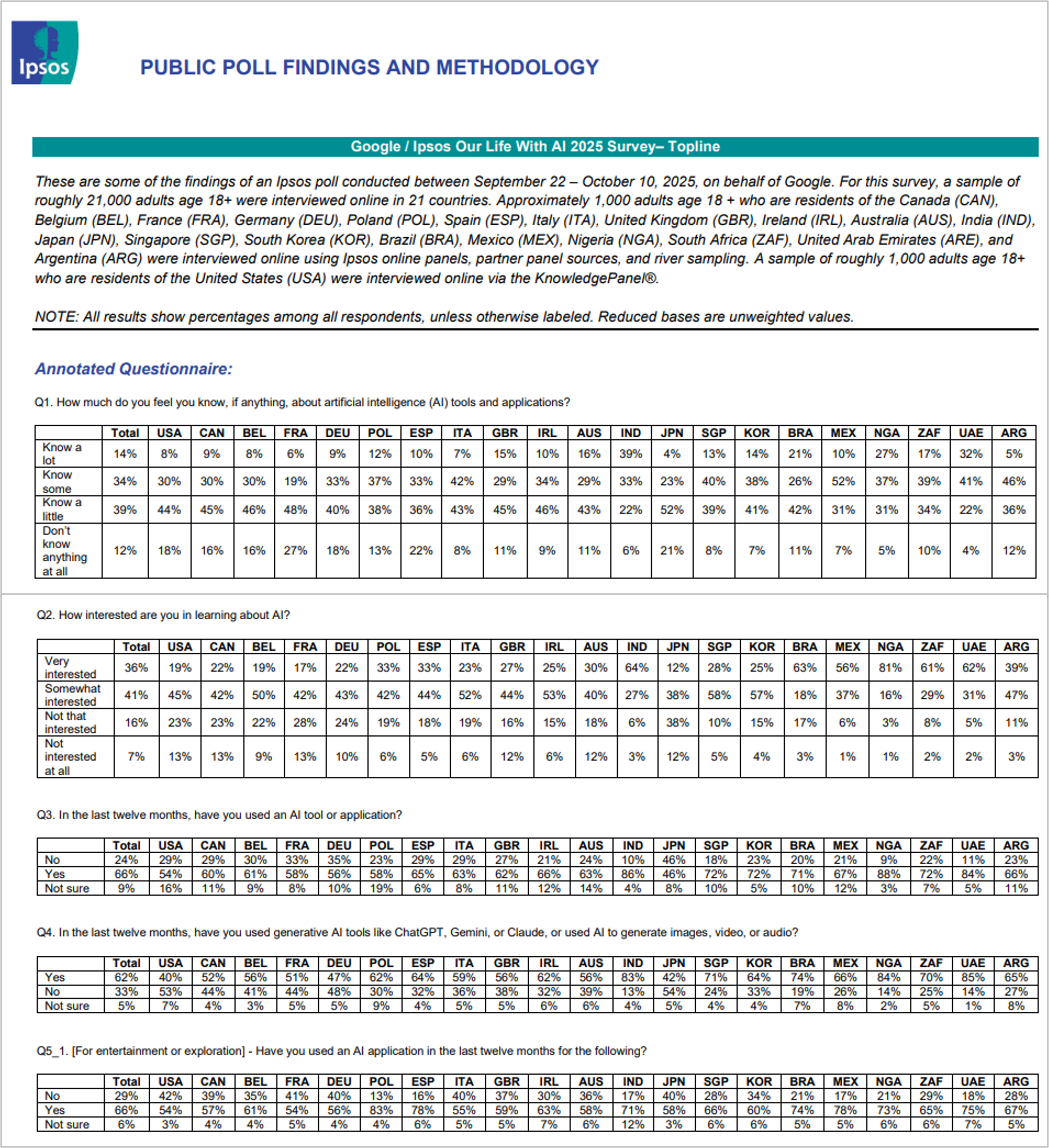 Ipsos

PUBLIC POLL FINDINGS AND METHODOLOGY

Google / Ipsos Our Life With AI 2025 Survey– Topline

These are some of the findings of an Ipsos poll conducted between September 22 – October 10, 2025, on behalf of Google. For this survey, a sample of roughly 21,000 adults age 18+ were interviewed online in 21 countries. Approximately 1,000 adults age 18 + who are residents of the Canada (CAN), Belgium (BEL), France (FRA), Germany (DEU), Poland (POL), Spain (ESP), Italy (ITA), United Kingdom (GBR), Ireland (IRL), Australia (AUS), India (IND), Japan (JPN), Singapore (SGP), South Korea (KOR), Brazil (BRA), Mexico (MEX), Nigeria (NGA), South Africa (ZAF), United Arab Emirates (ARE), and Argentina (ARG) were interviewed online using Ipsos online panels, partner panel sources, and river sampling. A sample of roughly 1,000 adults age 18+ who are residents of the United States (USA) were interviewed online via the KnowledgePanel®.

NOTE: All results show percentages among all respondents, unless otherwise labeled. Reduced bases are unweighted values.

Annotated Questionnaire:

Q1. How much do you feel you know, if anything, about artificial intelligence (AI) tools and applications?

| | Total | USA | CAN | BEL | FRA | DEU | POL | ESP | ITA | GBR | IRL | AUS | IND | JPN | SGP | KOR | BRA | MEX | NGA | ZAF | UAE | ARG |
|---|---|---|---|---|---|---|---|---|---|---|---|---|---|---|---|---|---|---|---|---|---|---|
| Know a lot | 14% | 8% | 9% | 8% | 6% | 9% | 12% | 10% | 7% | 15% | 10% | 16% | 39% | 4% | 13% | 14% | 21% | 10% | 27% | 17% | 32% | 5% |
| Know some | 34% | 30% | 30% | 30% | 19% | 33% | 37% | 33% | 42% | 29% | 34% | 29% | 33% | 23% | 40% | 38% | 26% | 52% | 37% | 39% | 41% | 46% |
| Know a little | 39% | 44% | 45% | 46% | 48% | 40% | 38% | 36% | 43% | 45% | 46% | 43% | 22% | 52% | 39% | 41% | 42% | 31% | 31% | 34% | 22% | 36% |
| Don't know anything at all | 12% | 18% | 16% | 16% | 27% | 18% | 13% | 22% | 8% | 11% | 9% | 11% | 6% | 21% | 8% | 7% | 11% | 7% | 5% | 10% | 4% | 12% |

Q2. How interested are you in learning about AI?

| | Total | USA | CAN | BEL | FRA | DEU | POL | ESP | ITA | GBR | IRL | AUS | IND | JPN | SGP | KOR | BRA | MEX | NGA | ZAF | UAE | ARG |
|---|---|---|---|---|---|---|---|---|---|---|---|---|---|---|---|---|---|---|---|---|---|---|
| Very interested | 36% | 19% | 22% | 19% | 17% | 22% | 33% | 33% | 23% | 27% | 25% | 30% | 64% | 12% | 28% | 25% | 63% | 56% | 81% | 61% | 62% | 39% |
| Somewhat interested | 41% | 45% | 42% | 50% | 42% | 43% | 42% | 44% | 52% | 44% | 53% | 40% | 27% | 38% | 58% | 57% | 18% | 37% | 16% | 29% | 31% | 47% |
| Not that interested | 16% | 23% | 23% | 22% | 28% | 24% | 19% | 18% | 19% | 16% | 15% | 18% | 6% | 38% | 10% | 15% | 17% | 6% | 3% | 8% | 5% | 11% |
| Not interested at all | 7% | 13% | 13% | 9% | 13% | 10% | 6% | 5% | 6% | 12% | 6% | 12% | 3% | 12% | 5% | 4% | 3% | 1% | 1% | 2% | 2% | 3% |

Q3. In the last twelve months, have you used an AI tool or application?

| | Total | USA | CAN | BEL | FRA | DEU | POL | ESP | ITA | GBR | IRL | AUS | IND | JPN | SGP | KOR | BRA | MEX | NGA | ZAF | UAE | ARG |
|---|---|---|---|---|---|---|---|---|---|---|---|---|---|---|---|---|---|---|---|---|---|---|
| No | 24% | 29% | 29% | 30% | 33% | 35% | 23% | 29% | 29% | 27% | 21% | 24% | 10% | 46% | 18% | 23% | 20% | 21% | 9% | 22% | 11% | 23% |
| Yes | 66% | 54% | 60% | 61% | 58% | 56% | 58% | 65% | 63% | 62% | 66% | 63% | 86% | 46% | 72% | 72% | 71% | 67% | 88% | 72% | 84% | 66% |
| Not sure | 9% | 16% | 11% | 9% | 8% | 10% | 19% | 6% | 8% | 11% | 12% | 14% | 4% | 8% | 10% | 5% | 10% | 12% | 3% | 7% | 5% | 11% |

Q4. In the last twelve months, have you used generative AI tools like ChatGPT, Gemini, or Claude, or used AI to generate images, video, or audio?

| | Total | USA | CAN | BEL | FRA | DEU | POL | ESP | ITA | GBR | IRL | AUS | IND | JPN | SGP | KOR | BRA | MEX | NGA | ZAF | UAE | ARG |
|---|---|---|---|---|---|---|---|---|---|---|---|---|---|---|---|---|---|---|---|---|---|---|
| Yes | 62% | 40% | 52% | 56% | 51% | 47% | 62% | 64% | 59% | 56% | 62% | 56% | 83% | 42% | 71% | 64% | 74% | 66% | 84% | 70% | 85% | 65% |
| No | 33% | 53% | 44% | 41% | 44% | 48% | 30% | 32% | 36% | 38% | 32% | 39% | 13% | 54% | 24% | 33% | 19% | 26% | 14% | 25% | 14% | 27% |
| Not sure | 5% | 7% | 4% | 3% | 5% | 5% | 9% | 4% | 5% | 5% | 6% | 6% | 4% | 5% | 4% | 4% | 7% | 8% | 2% | 5% | 1% | 8% |

Q5_1. [For entertainment or exploration] - Have you used an AI application in the last twelve months for the following?

| | Total | USA | CAN | BEL | FRA | DEU | POL | ESP | ITA | GBR | IRL | AUS | IND | JPN | SGP | KOR | BRA | MEX | NGA | ZAF | UAE | ARG |
|---|---|---|---|---|---|---|---|---|---|---|---|---|---|---|---|---|---|---|---|---|---|---|
| No | 29% | 42% | 39% | 35% | 41% | 40% | 13% | 16% | 40% | 37% | 30% | 36% | 17% | 40% | 28% | 34% | 21% | 17% | 21% | 29% | 18% | 28% |
| Yes | 66% | 54% | 57% | 61% | 54% | 56% | 83% | 78% | 55% | 59% | 63% | 58% | 71% | 58% | 66% | 60% | 74% | 78% | 73% | 65% | 75% | 67% |
| Not sure | 6% | 3% | 4% | 4% | 5% | 4% | 4% | 6% | 5% | 5% | 7% | 6% | 12% | 3% | 6% | 6% | 5% | 5% | 6% | 6% | 7% | 5% |